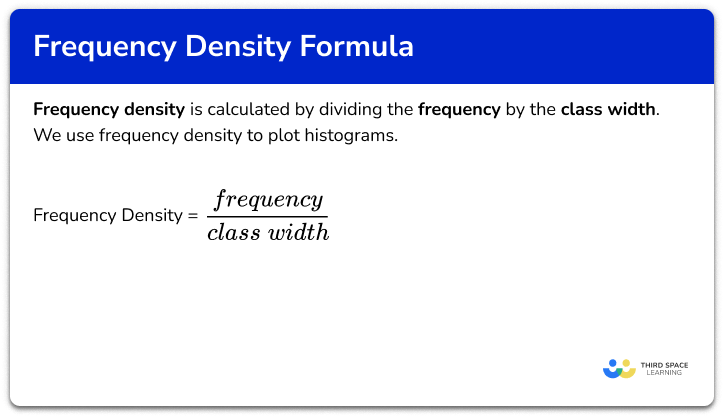 Frequency Density Formula

Frequency density is calculated by dividing the frequency by the class width. We use frequency density to plot histograms.

Frequency Density = $\frac{frequency}{class\ width}$

THIRD SPACE LEARNING